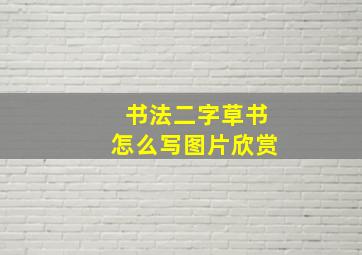 书法二字草书
怎么写图片欣赏